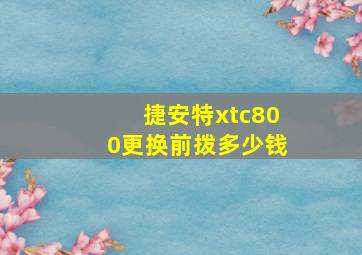 捷安特xtc800更换前拨多少钱